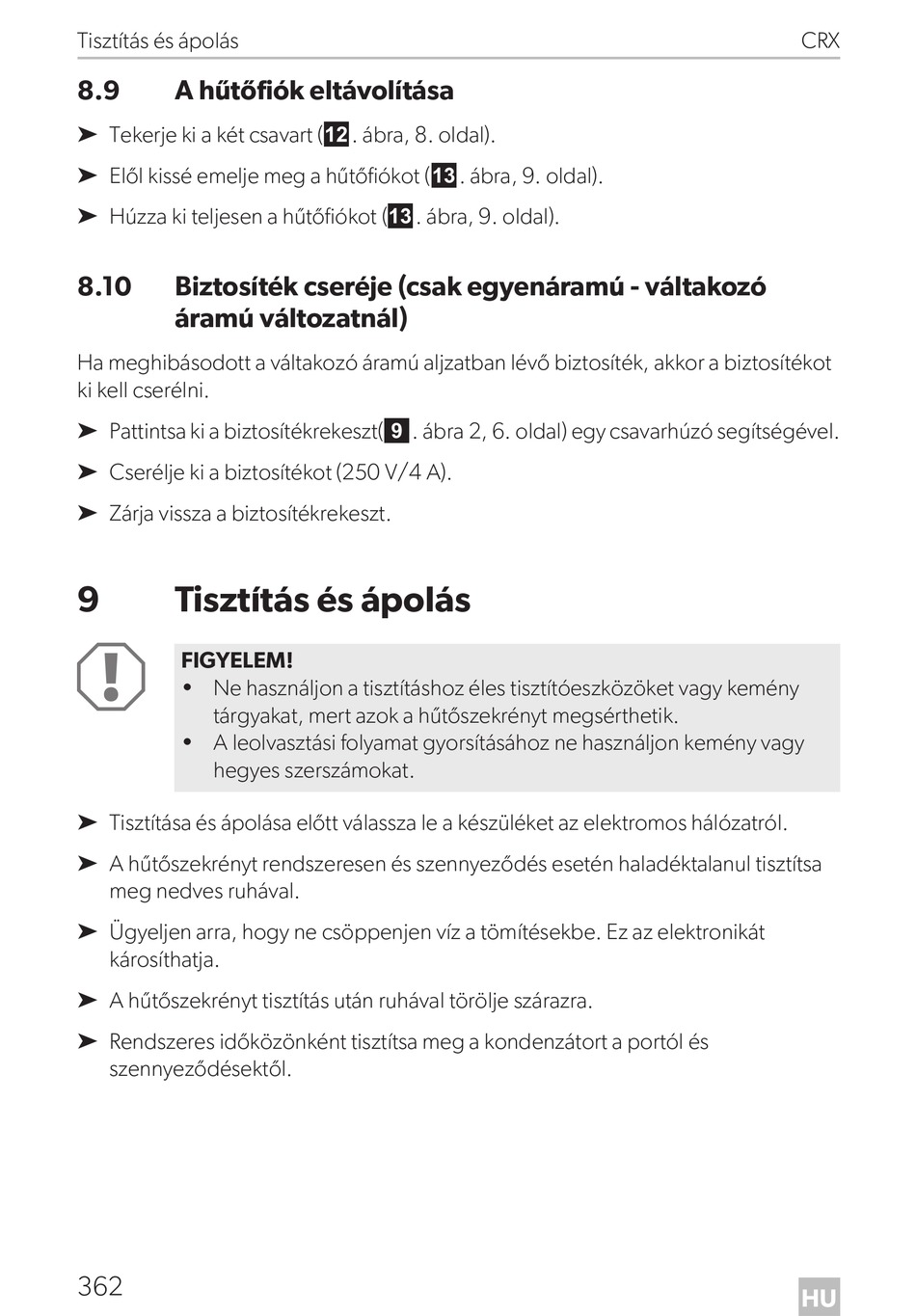 Tisztítás és ápolás CRX

8.9 A hűtőfiók eltávolítása

➤ Tekerje ki a két csavart (12. ábra, 8. oldal).

➤ Elől kissé emelje meg a hűtőfiókot (13. ábra, 9. oldal).

➤ Húzza ki teljesen a hűtőfiókot (13. ábra, 9. oldal).

8.10 Biztosíték cseréje (csak egyenáramú - váltakozó áramú változatnál)

Ha meghibásodott a váltakozó áramú aljzatban lévő biztosíték, akkor a biztosítékot ki kell cserélni.

➤ Pattintsa ki a biztosítékrekeszt(9. ábra 2, 6. oldal) egy csavarhúzó segítségével.

➤ Cserélje ki a biztosítékot (250 V/4 A).

➤ Zárja vissza a biztosítékrekeszt.

9 Tisztítás és ápolás

FIGYELEM!
• Ne használjon a tisztításhoz éles tisztítóeszközöket vagy kemény tárgyakat, mert azok a hűtőszekrényt megsérthetik.
• A leolvasztási folyamat gyorsításához ne használjon kemény vagy hegyes szerszámokat.

➤ Tisztítása és ápolása előtt válassza le a készüléket az elektromos hálózatról.

➤ A hűtőszekrényt rendszeresen és szennyeződés esetén haladéktalanul tisztítsa meg nedves ruhával.

➤ Ügyeljen arra, hogy ne csöppenjen víz a tömítésekbe. Ez az elektronikát károsíthatja.

➤ A hűtőszekrényt tisztítás után ruhával törölje szárazra.

➤ Rendszeres időközönként tisztítsa meg a kondenzátort a portól és szennyeződésektől.

362 HU